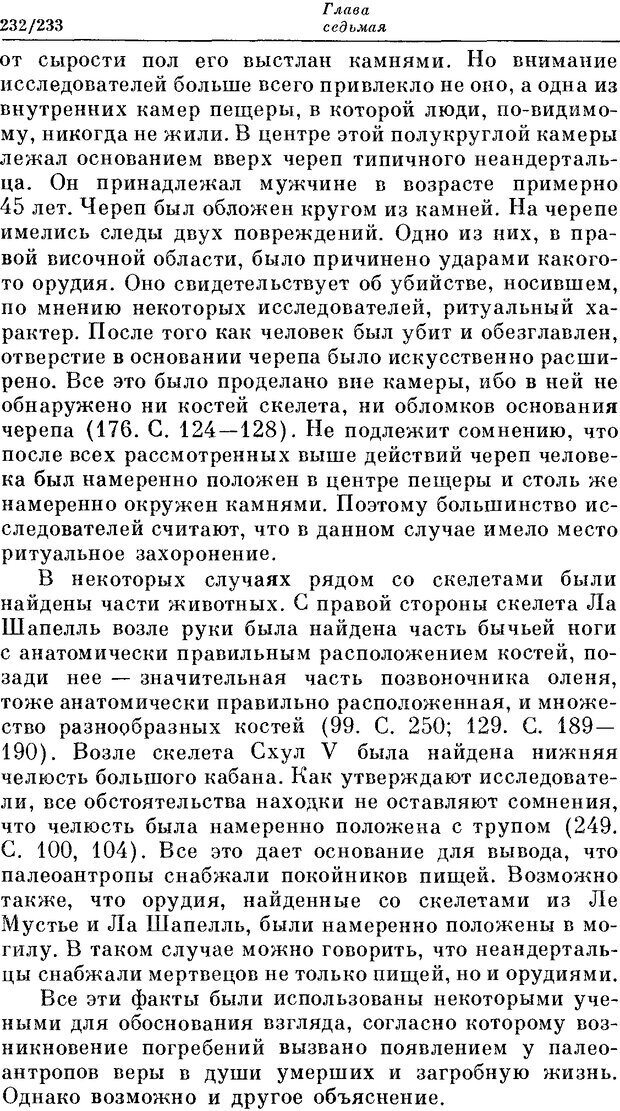 232/233 Глава седьмая

от сырости пол его выстлан камнями. Но внимание исследователей больше всего привлекло не оно, а одна из внутренних камер пещеры, в которой люди, по-видимому, никогда не жили. В центре этой полукруглой камеры лежал основанием вверх череп типичного неандертальца. Он принадлежал мужчине в возрасте примерно 45 лет. Череп был обложен кругом из камней. На черепе имелись следы двух повреждений. Одно из них, в правой височной области, было причинено ударами какого-то орудия. Оно свидетельствует об убийстве, носившем, по мнению некоторых исследователей, ритуальный характер. После того как человек был убит и обезглавлен, отверстие в основании черепа было искусственно расширено. Все это было проделано вне камеры, ибо в ней не обнаружено ни костей скелета, ни обломков основания черепа (176. С. 124—128). Не подлежит сомнению, что после всех рассмотренных выше действий череп человека был намеренно положен в центре пещеры и столь же намеренно окружен камнями. Поэтому большинство исследователей считают, что в данном случае имело место ритуальное захоронение.

В некоторых случаях рядом со скелетами были найдены части животных. С правой стороны скелета Ла Шапелль возле руки была найдена часть бычьей ноги с анатомически правильным расположением костей, позади нее — значительная часть позвоночника оленя, тоже анатомически правильно расположенная, и множество разнообразных костей (99. С. 250; 129. С. 189—190). Возле скелета Схул V была найдена нижняя челюсть большого кабана. Как утверждают исследователи, все обстоятельства находки не оставляют сомнения, что челюсть была намеренно положена с трупом (249. С. 100, 104). Все это дает основание для вывода, что палеоантропы снабжали покойников пищей. Возможно также, что орудия, найденные со скелетами из Ле Мустье и Ла Шапелль, были намеренно положены в могилу. В таком случае можно говорить, что неандертальцы снабжали мертвецов не только пищей, но и орудиями.

Все эти факты были использованы некоторыми учеными для обоснования взгляда, согласно которому возникновение погребений вызвано появлением у палеоантропов веры в души умерших и загробную жизнь. Однако возможно и другое объяснение.